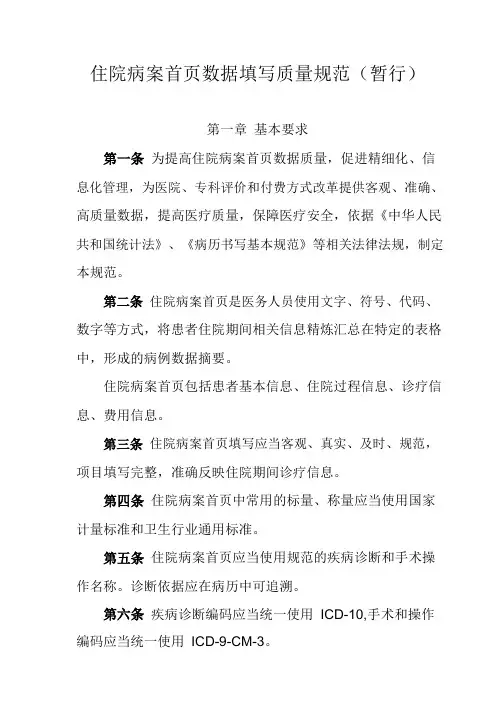 住院病案首页数据填写质量规范（暂行）

第一章 基本要求

第一条 为提高住院病案首页数据质量，促进精细化、信息化管理，为医院、专科评价和付费方式改革提供客观、准确、高质量数据，提高医疗质量，保障医疗安全，依据《中华人民共和国统计法》、《病历书写基本规范》等相关法律法规，制定本规范。

第二条 住院病案首页是医务人员使用文字、符号、代码、数字等方式，将患者住院期间相关信息精炼汇总在特定的表格中，形成的病例数据摘要。

住院病案首页包括患者基本信息、住院过程信息、诊疗信息、费用信息。

第三条 住院病案首页填写应当客观、真实、及时、规范，项目填写完整，准确反映住院期间诊疗信息。

第四条 住院病案首页中常用的标量、称量应当使用国家计量标准和卫生行业通用标准。

第五条 住院病案首页应当使用规范的疾病诊断和手术操作名称。诊断依据应在病历中可追溯。

第六条 疾病诊断编码应当统一使用 ICD-10,手术和操作编码应当统一使用 ICD-9-CM-3。